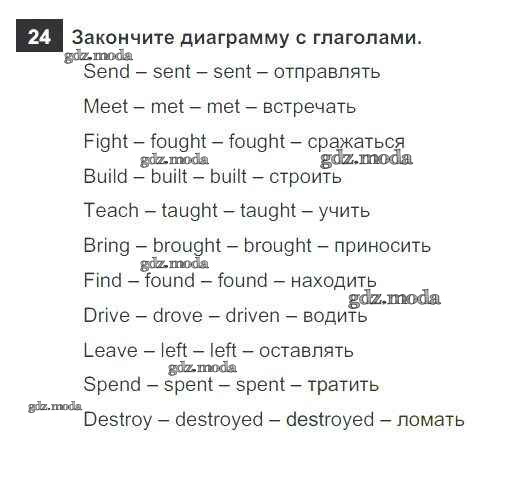 24 Закончите диаграмму с глаголами.

gdz.moda

Send – sent – sent – отправлять

Meet – met – met – встречать

Fight – fought – fought – сражаться

gdz.moda gdz.moda

Build – built – built – строить

Teach – taught – taught – учить

Bring – brought – brought – приносить

gdz.moda

Find – found – found – находить

gdz.moda

Drive – drove – driven – водить

Leave – left – left – оставлять

gdz.moda

Spend – spent – spent – тратить

gdz.moda

Destroy – destroyed – destroyed – ломать